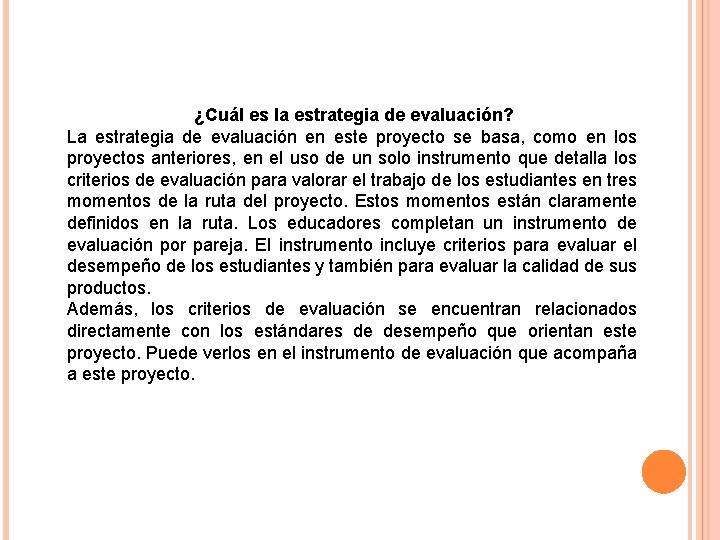 ¿Cuál es la estrategia de evaluación?

La estrategia de evaluación en este proyecto se basa, como en los proyectos anteriores, en el uso de un solo instrumento que detalla los criterios de evaluación para valorar el trabajo de los estudiantes en tres momentos de la ruta del proyecto. Estos momentos están claramente definidos en la ruta. Los educadores completan un instrumento de evaluación por pareja. El instrumento incluye criterios para evaluar el desempeño de los estudiantes y también para evaluar la calidad de sus productos.

Además, los criterios de evaluación se encuentran relacionados directamente con los estándares de desempeño que orientan este proyecto. Puede verlos en el instrumento de evaluación que acompaña a este proyecto.